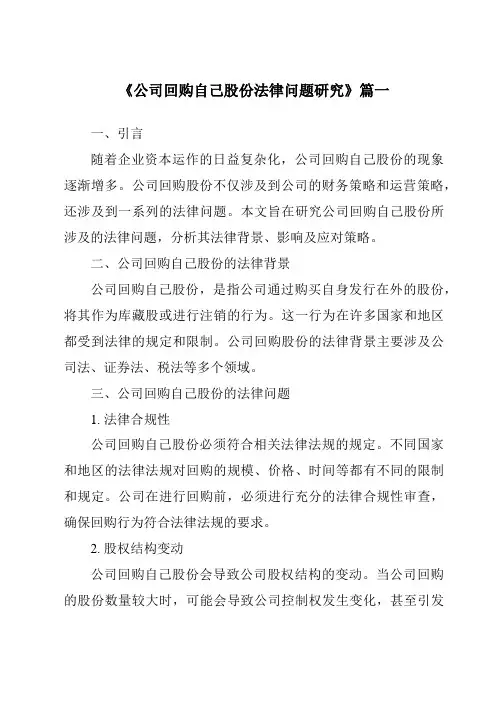 《公司回购自己股份法律问题研究》篇一

一、引言

随着企业资本运作的日益复杂化，公司回购自己股份的现象逐渐增多。公司回购股份不仅涉及到公司的财务策略和运营策略，还涉及到一系列的法律问题。本文旨在研究公司回购自己股份所涉及的法律问题，分析其法律背景、影响及应对策略。

二、公司回购自己股份的法律背景

公司回购自己股份，是指公司通过购买自身发行在外的股份，将其作为库藏股或进行注销的行为。这一行为在许多国家和地区都受到法律的规定和限制。公司回购股份的法律背景主要涉及公司法、证券法、税法等多个领域。

三、公司回购自己股份的法律问题

1. 法律合规性

公司回购自己股份必须符合相关法律法规的规定。不同国家和地区的法律法规对回购的规模、价格、时间等都有不同的限制和规定。公司在进行回购前，必须进行充分的法律合规性审查，确保回购行为符合法律法规的要求。

2. 股权结构变动

公司回购自己股份会导致公司股权结构的变动。当公司回购的股份数量较大时，可能会导致公司控制权发生变化，甚至引发